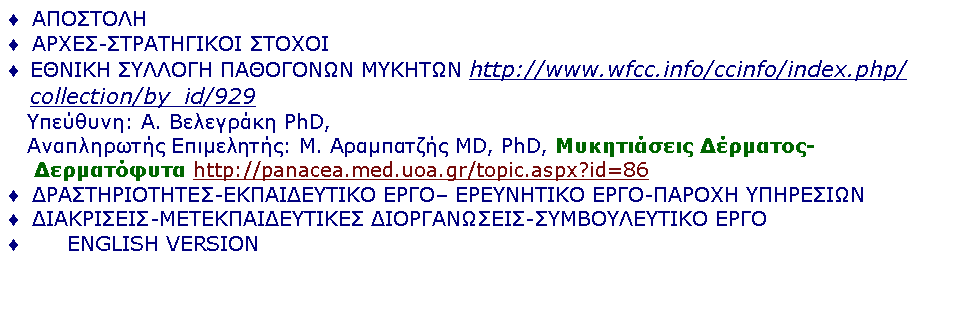 ♦ ΑΠΟΣΤΟΛΗ
♦ ΑΡΧΕΣ-ΣΤΡΑΤΗΓΙΚΟΙ ΣΤΟΧΟΙ
♦ ΕΘΝΙΚΗ ΣΥΛΛΟΓΗ ΠΑΘΟΓΟΝΩΝ ΜΥΚΗΤΩΝ http://www.wfcc.info/ccinfo/index.php/collection/by_id/929
Υπεύθυνη: Α. Βελεγράκη PhD,
Αναπληρωτής Επιμελητής: Μ. Αραμπατζής MD, PhD, Μυκητιάσεις Δέρματος-Δερματόφυτα http://panacea.med.uoa.gr/topic.aspx?id=86
♦ ΔΡΑΣΤΗΡΙΟΤΗΤΕΣ-ΕΚΠΑΙΔΕΥΤΙΚΟ ΕΡΓΟ– ΕΡΕΥΝΗΤΙΚΟ ΕΡΓΟ-ΠΑΡΟΧΗ ΥΠΗΡΕΣΙΩΝ
♦ ΔΙΑΚΡΙΣΕΙΣ-ΜΕΤΕΚΠΑΙΔΕΥΤΙΚΕΣ ΔΙΟΡΓΑΝΩΣΕΙΣ-ΣΥΜΒΟΥΛΕΥΤΙΚΟ ΕΡΓΟ
♦ ENGLISH VERSION